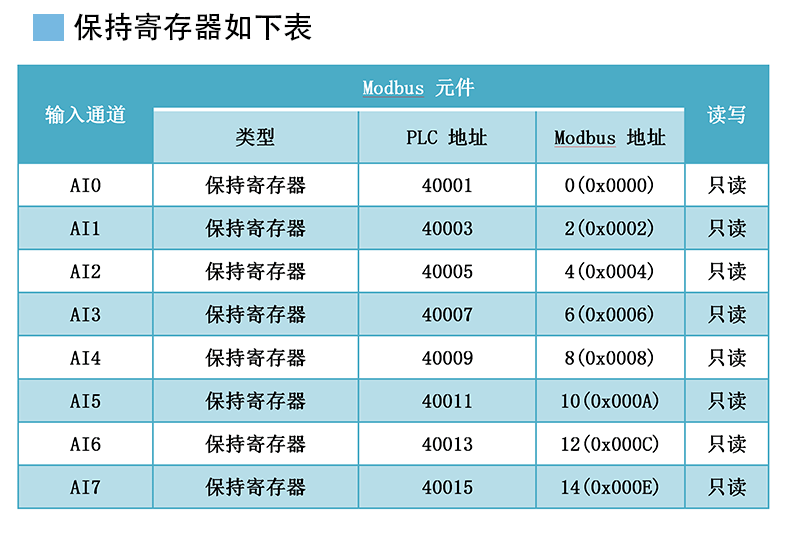 保持寄存器如下表

| 输入通道 | Modbus 元件 | | | 读写 |
|---|---|---|---|---|
| | 类型 | PLC 地址 | Modbus 地址 | |
| AI0 | 保持寄存器 | 40001 | 0(0x0000) | 只读 |
| AI1 | 保持寄存器 | 40003 | 2(0x0002) | 只读 |
| AI2 | 保持寄存器 | 40005 | 4(0x0004) | 只读 |
| AI3 | 保持寄存器 | 40007 | 6(0x0006) | 只读 |
| AI4 | 保持寄存器 | 40009 | 8(0x0008) | 只读 |
| AI5 | 保持寄存器 | 40011 | 10(0x000A) | 只读 |
| AI6 | 保持寄存器 | 40013 | 12(0x000C) | 只读 |
| AI7 | 保持寄存器 | 40015 | 14(0x000E) | 只读 |